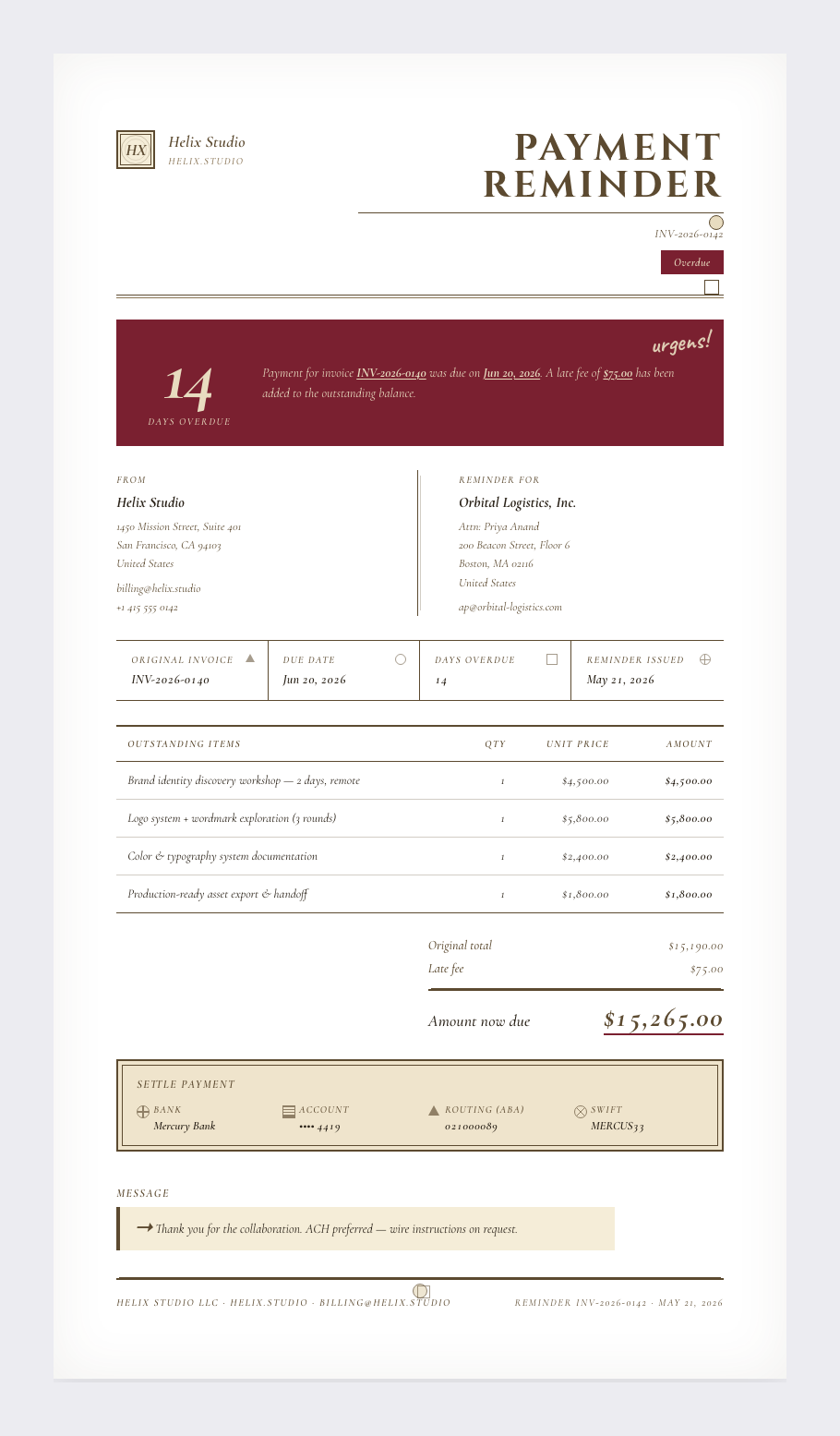 HX

Helix Studio
HELIX.STUDIO

PAYMENT REMINDER

INV-2026-0142

Overdue

urgens!

14
DAYS OVERDUE

Payment for invoice INV-2026-0140 was due on Jun 20, 2026. A late fee of $75.00 has been added to the outstanding balance.

FROM

Helix Studio

1450 Mission Street, Suite 401
San Francisco, CA 94103
United States

billing@helix.studio
+1 415 555 0142

REMINDER FOR

Orbital Logistics, Inc.

Attn: Priya Anand
200 Beacon Street, Floor 6
Boston, MA 02116
United States

ap@orbital-logistics.com

ORIGINAL INVOICE
INV-2026-0140

DUE DATE
Jun 20, 2026

DAYS OVERDUE
14

REMINDER ISSUED
May 21, 2026

| OUTSTANDING ITEMS | QTY | UNIT PRICE | AMOUNT |
|---|---|---|---|
| Brand identity discovery workshop — 2 days, remote | 1 | $4,500.00 | $4,500.00 |
| Logo system + wordmark exploration (3 rounds) | 1 | $5,800.00 | $5,800.00 |
| Color & typography system documentation | 1 | $2,400.00 | $2,400.00 |
| Production-ready asset export & handoff | 1 | $1,800.00 | $1,800.00 |

Original total $15,190.00
Late fee $75.00

Amount now due $15,265.00

SETTLE PAYMENT

BANK
Mercury Bank

ACCOUNT
•••• 4419

ROUTING (ABA)
021000089

SWIFT
MERCUS33

MESSAGE

→ Thank you for the collaboration. ACH preferred — wire instructions on request.

HELIX STUDIO LLC · HELIX.STUDIO · BILLING@HELIX.STUDIO

REMINDER INV-2026-0142 · MAY 21, 2026